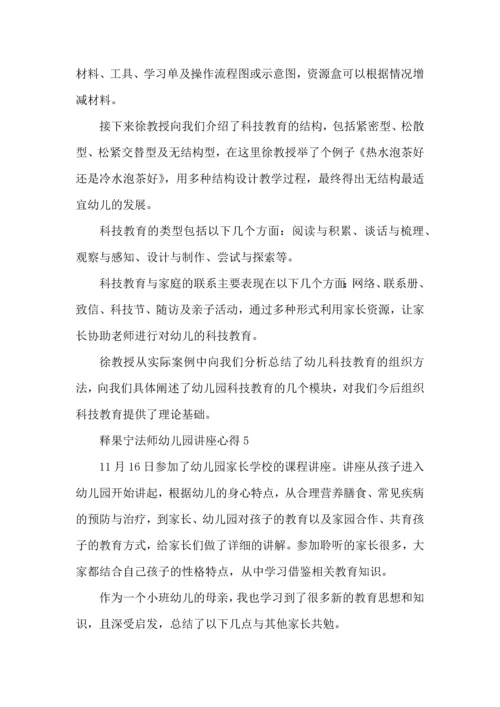 材料、工具、学习单及操作流程图或示意图，资源盒可以根据情况增减材料。

接下来徐教授向我们介绍了科技教育的结构，包括紧密型、松散型、松紧交替型及无结构型，在这里徐教授举了个例子《热水泡茶好还是冷水泡茶好》，用多种结构设计教学过程，最终得出无结构最适宜幼儿的发展。

科技教育的类型包括以下几个方面：阅读与积累、谈话与梳理、观察与感知、设计与制作、尝试与探索等。

科技教育与家庭的联系主要表现在以下几个方面:网络、联系册、致信、科技节、随访及亲子活动，通过多种形式利用家长资源，让家长协助老师进行对幼儿的科技教育。

徐教授从实际案例中向我们分析总结了幼儿科技教育的组织方法，向我们具体阐述了幼儿园科技教育的几个模块，对我们今后组织科技教育提供了理论基础。

释果宁法师幼儿园讲座心得 5

11 月 16 日参加了幼儿园家长学校的课程讲座。讲座从孩子进入幼儿园开始讲起，根据幼儿的身心特点，从合理营养膳食、常见疾病的预防与治疗，到家长、幼儿园对孩子的教育以及家园合作、共育孩子的教育方式，给家长们做了详细的讲解。参加聆听的家长很多，大家都结合自己孩子的性格特点，从中学习借鉴相关教育知识。

作为一个小班幼儿的母亲，我也学习到了很多新的教育思想和知识，且深受启发，总结了以下几点与其他家长共勉。